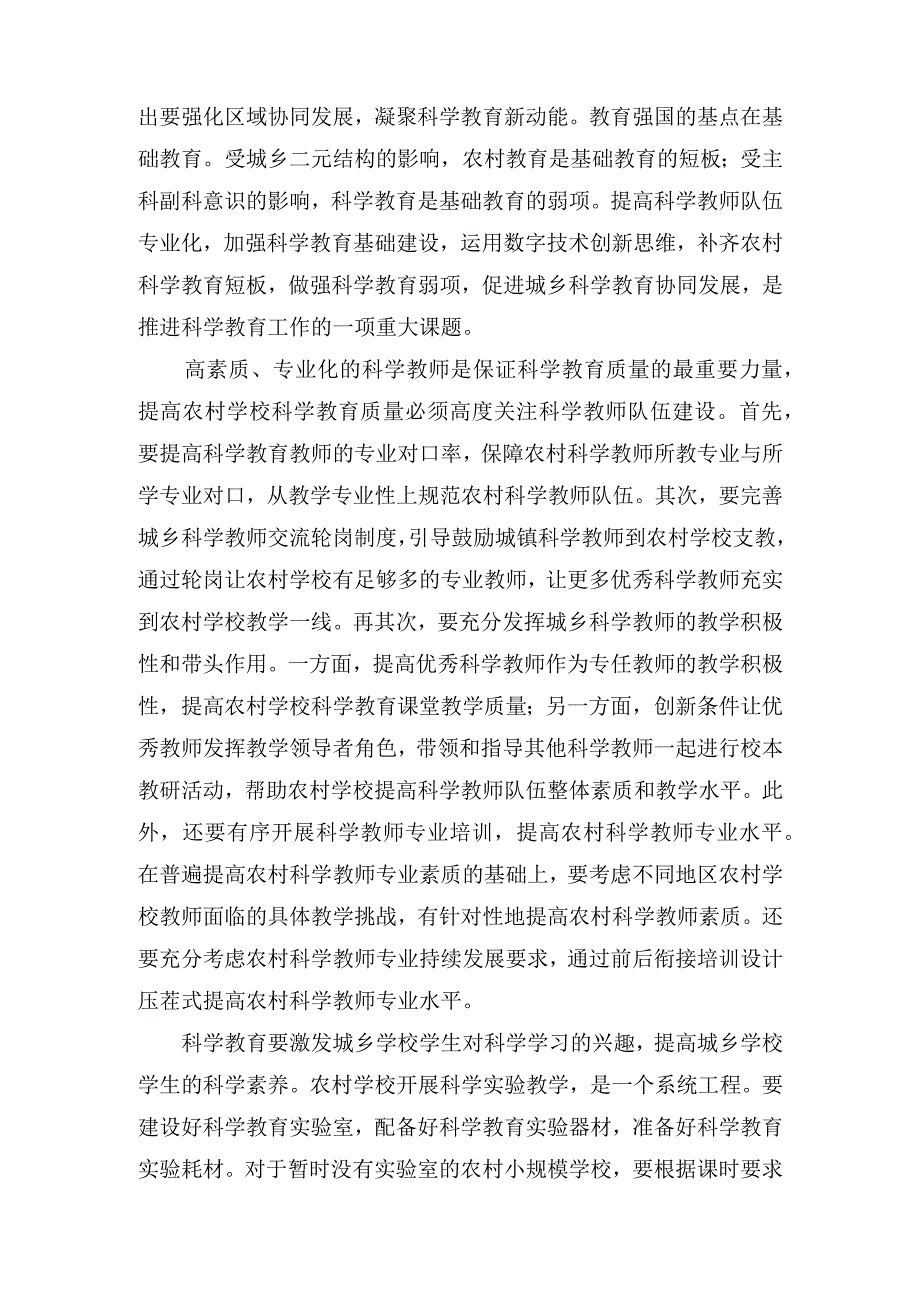 出要强化区域协同发展，凝聚科学教育新动能。教育强国的基点在基础教育。受城乡二元结构的影响，农村教育是基础教育的短板；受主科副科意识的影响，科学教育是基础教育的弱项。提高科学教师队伍专业化，加强科学教育基础建设，运用数字技术创新思维，补齐农村科学教育短板，做强科学教育弱项，促进城乡科学教育协同发展，是推进科学教育工作的一项重大课题。

高素质、专业化的科学教师是保证科学教育质量的最重要力量，提高农村学校科学教育质量必须高度关注科学教师队伍建设。首先，要提高科学教育教师的专业对口率，保障农村科学教师所教专业与所学专业对口，从教学专业性上规范农村科学教师队伍。其次，要完善城乡科学教师交流轮岗制度，引导鼓励城镇科学教师到农村学校支教，通过轮岗让农村学校有足够多的专业教师，让更多优秀科学教师充实到农村学校教学一线。再其次，要充分发挥城乡科学教师的教学积极性和带头作用。一方面，提高优秀科学教师作为专任教师的教学积极性，提高农村学校科学教育课堂教学质量；另一方面，创新条件让优秀教师发挥教学领导者角色，带领和指导其他科学教师一起进行校本教研活动，帮助农村学校提高科学教师队伍整体素质和教学水平。此外，还要有序开展科学教师专业培训，提高农村科学教师专业水平。在普遍提高农村科学教师专业素质的基础上，要考虑不同地区农村学校教师面临的具体教学挑战，有针对性地提高农村科学教师素质。还要充分考虑农村科学教师专业持续发展要求，通过前后衔接培训设计压茬式提高农村科学教师专业水平。

科学教育要激发城乡学校学生对科学学习的兴趣，提高城乡学校学生的科学素养。农村学校开展科学实验教学，是一个系统工程。要建设好科学教育实验室，配备好科学教育实验器材，准备好科学教育实验耗材。对于暂时没有实验室的农村小规模学校，要根据课时要求